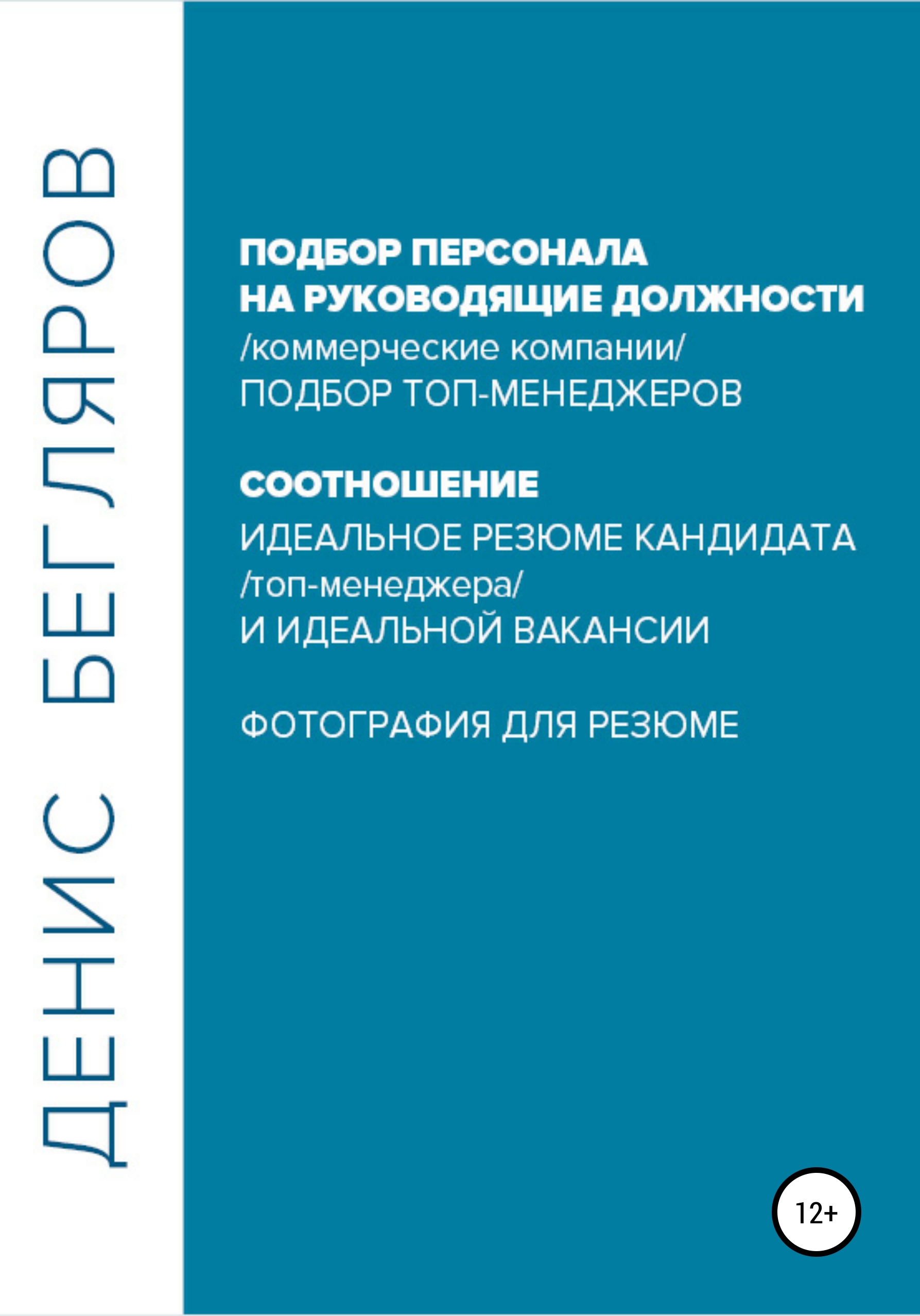 ДЕНИС БЕГЛЯРОВ

ПОДБОР ПЕРСОНАЛА НА РУКОВОДЯЩИЕ ДОЛЖНОСТИ
/коммерческие компании/
ПОДБОР ТОП-МЕНЕДЖЕРОВ

СООТНОШЕНИЕ
ИДЕАЛЬНОЕ РЕЗЮМЕ КАНДИДАТА
/топ-менеджера/
И ИДЕАЛЬНОЙ ВАКАНСИИ

ФОТОГРАФИЯ ДЛЯ РЕЗЮМЕ

12+